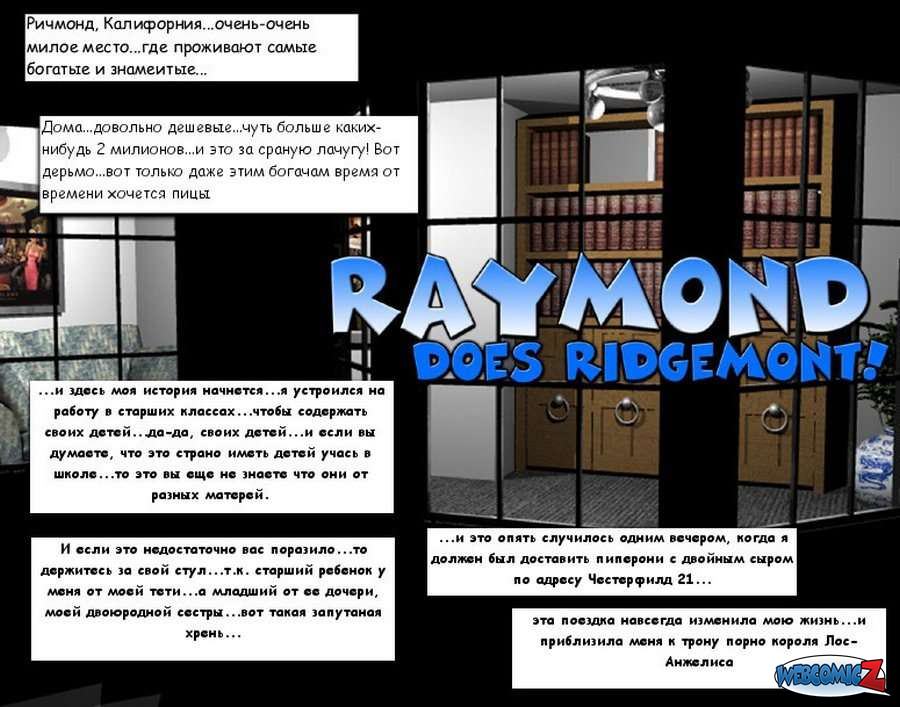 Ричмонд, Калифорния...очень-очень милое место...где проживают самые богатые и знамеитые...

Дома...довольно дешевые...чуть больше каких-нибудь 2 милионов...и это за сраную лачугу! Вот дерьмо...вот только даже этим богачам время от времени хочется пицы

RAYMOND
DOES RIDGEMONT!

...и здесь моя история начнется...я устроился на работу в старших классах...чтобы содержать своих детей...да-да, своих детей...и если вы думаете, что это страно иметь детей учась в школе...то это вы еще не знаете что они от разных матерей.

И если это недостаточно вас поразило...то держитесь за свой стул...т.к. старший ребенок у меня от моей тети...а младший от ее дочери, моей двоюродной сестры...вот такая запутаная хрень...

...и это опять случилось одним вечером, когда я должен был доставить пиперони с двойным сыром по адресу Честерфилд 21...

эта поездка навсегда изменила мою жизнь...и приблизила меня к трону порно короля Лос-Анжелиса

WEBCOMICZ